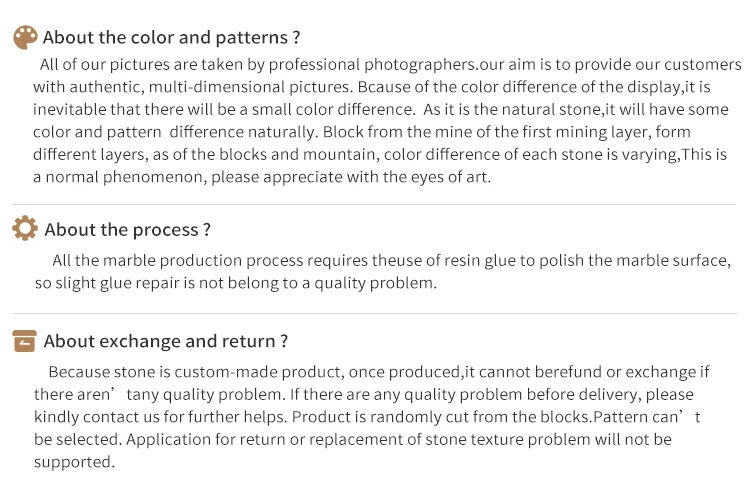 About the color and patterns ?

All of our pictures are taken by professional photographers.our aim is to provide our customers with authentic, multi-dimensional pictures. Bcause of the color difference of the display,it is inevitable that there will be a small color difference. As it is the natural stone,it will have some color and pattern difference naturally. Block from the mine of the first mining layer, form different layers, as of the blocks and mountain, color difference of each stone is varying,This is a normal phenomenon, please appreciate with the eyes of art.

About the process ?

All the marble production process requires theuse of resin glue to polish the marble surface, so slight glue repair is not belong to a quality problem.

About exchange and return ?

Because stone is custom-made product, once produced,it cannot berefund or exchange if there aren' tany quality problem. If there are any quality problem before delivery, please kindly contact us for further helps. Product is randomly cut from the blocks.Pattern can' t be selected. Application for return or replacement of stone texture problem will not be supported.